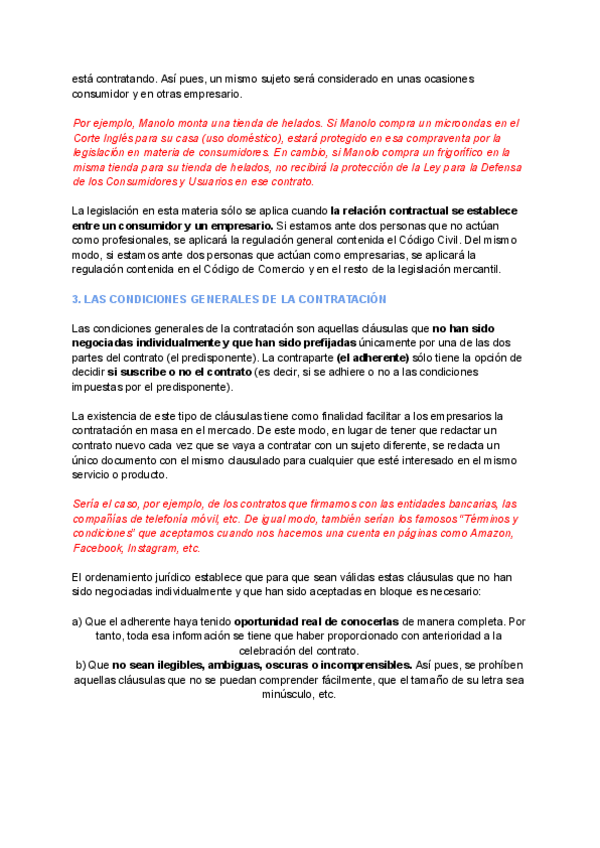 está contratando. Así pues, un mismo sujeto será considerado en unas ocasiones consumidor y en otras empresario.

Por ejemplo, Manolo monta una tienda de helados. Si Manolo compra un microondas en el Corte Inglés para su casa (uso doméstico), estará protegido en esa compraventa por la legislación en materia de consumidores. En cambio, si Manolo compra un frigorífico en la misma tienda para su tienda de helados, no recibirá la protección de la Ley para la Defensa de los Consumidores y Usuarios en ese contrato.

La legislación en esta materia sólo se aplica cuando la relación contractual se establece entre un consumidor y un empresario. Si estamos ante dos personas que no actúan como profesionales, se aplicará la regulación general contenida el Código Civil. Del mismo modo, si estamos ante dos personas que actúan como empresarias, se aplicará la regulación contenida en el Código de Comercio y en el resto de la legislación mercantil.

3. LAS CONDICIONES GENERALES DE LA CONTRATACIÓN

Las condiciones generales de la contratación son aquellas cláusulas que no han sido negociadas individualmente y que han sido prefijadas únicamente por una de las dos partes del contrato (el predisponente). La contraparte (el adherente) sólo tiene la opción de decidir si suscribe o no el contrato (es decir, si se adhiere o no a las condiciones impuestas por el predisponente).

La existencia de este tipo de cláusulas tiene como finalidad facilitar a los empresarios la contratación en masa en el mercado. De este modo, en lugar de tener que redactar un contrato nuevo cada vez que se vaya a contratar con un sujeto diferente, se redacta un único documento con el mismo clausulado para cualquier que esté interesado en el mismo servicio o producto.

Sería el caso, por ejemplo, de los contratos que firmamos con las entidades bancarias, las compañías de telefonía móvil, etc. De igual modo, también serían los famosos "Términos y condiciones" que aceptamos cuando nos hacemos una cuenta en páginas como Amazon, Facebook, Instagram, etc.

El ordenamiento jurídico establece que para que sean válidas estas cláusulas que no han sido negociadas individualmente y que han sido aceptadas en bloque es necesario:

a) Que el adherente haya tenido oportunidad real de conocerlas de manera completa. Por tanto, toda esa información se tiene que haber proporcionado con anterioridad a la celebración del contrato.
b) Que no sean ilegibles, ambiguas, oscuras o incomprensibles. Así pues, se prohíben aquellas cláusulas que no se puedan comprender fácilmente, que el tamaño de su letra sea minúsculo, etc.